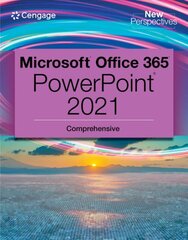 Cengage

New Perspectives

Microsoft Office 365
PowerPoint®
2021

Comprehensive